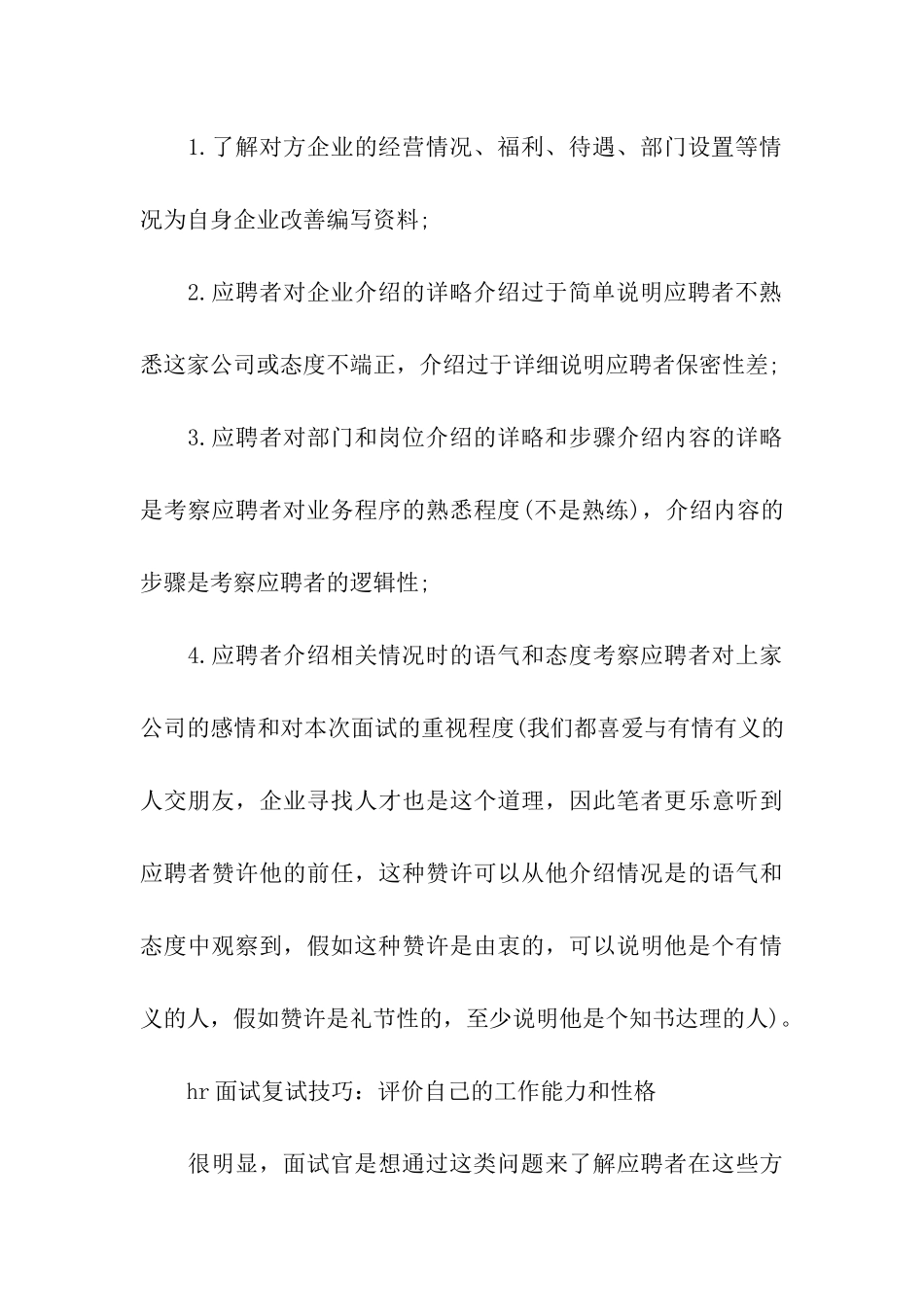 1.了解对方企业的经营情况、福利、待遇、部门设置等情况为自身企业改善编写资料；

2.应聘者对企业介绍的详略介绍过于简单说明应聘者不熟悉这家公司或态度不端正，介绍过于详细说明应聘者保密性差；

3.应聘者对部门和岗位介绍的详略和步骤介绍内容的详略是考察应聘者对业务程序的熟悉程度(不是熟练)，介绍内容的步骤是考察应聘者的逻辑性；

4.应聘者介绍相关情况时的语气和态度考察应聘者对上家公司的感情和对本次面试的重视程度(我们都喜爱与有情有义的人交朋友，企业寻找人才也是这个道理，因此笔者更乐意听到应聘者赞许他的前任，这种赞许可以从他介绍情况是的语气和态度中观察到，假如这种赞许是由衷的，可以说明他是个有情义的人，假如赞许是礼节性的，至少说明他是个知书达理的人)。

hr面试复试技巧：评价自己的工作能力和性格

很明显，面试官是想通过这类问题来了解应聘者在这些方